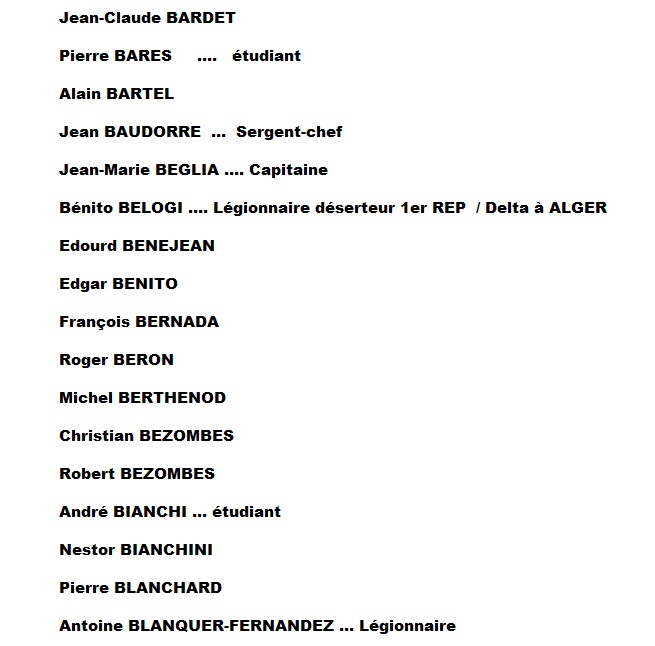 Jean-Claude BARDET

Pierre BARES .... étudiant

Alain BARTEL

Jean BAUDORRE ... Sergent-chef

Jean-Marie BEGLIA .... Capitaine

Bénito BELOGI .... Légionnaire déserteur 1er REP / Delta à ALGER

Edourd BENEJEAN

Edgar BENITO

François BERNADA

Roger BERON

Michel BERTHENOD

Christian BEZOMBES

Robert BEZOMBES

André BIANCHI ... étudiant

Nestor BIANCHINI

Pierre BLANCHARD

Antoine BLANQUER-FERNANDEZ ... Légionnaire